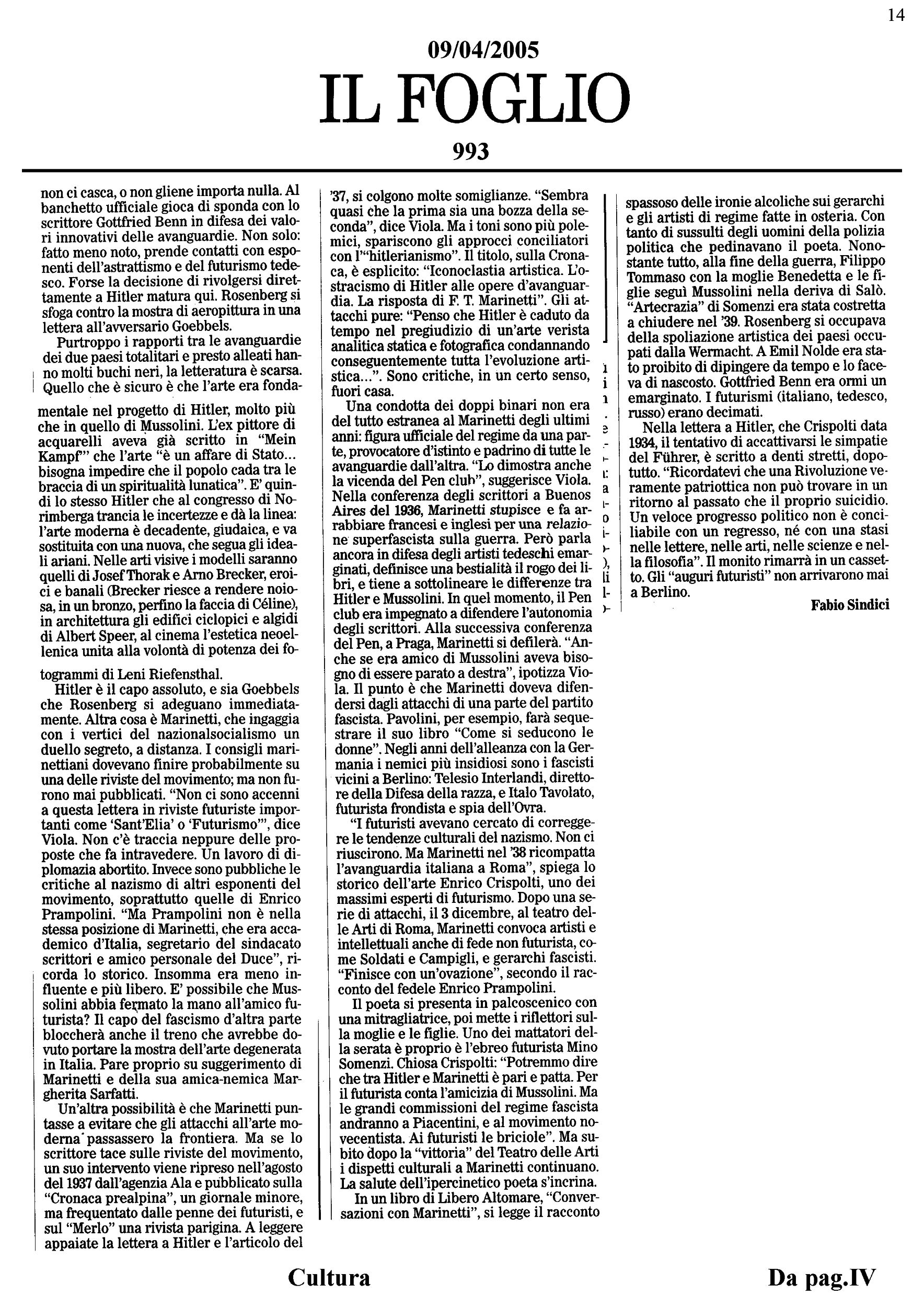 14

09/04/2005

IL FOGLIO

993

non ci casca, o non gliene importa nulla. Al banchetto ufficiale gioca di sponda con lo scrittore Gottfried Benn in difesa dei valori innovativi delle avanguardie. Non solo: fatto meno noto, prende contatti con esponenti dell'astrattismo e del futurismo tedesco. Forse la decisione di rivolgersi direttamente a Hitler matura qui. Rosenberg si sfoga contro la mostra di aeropittura in una lettera all'avversario Goebbels.

Purtroppo i rapporti tra le avanguardie dei due paesi totalitari e presto alleati hanno molti buchi neri, la letteratura è scarsa. Quello che è sicuro è che l'arte era fondamentale nel progetto di Hitler, molto più che in quello di Mussolini. L'ex pittore di acquarelli aveva già scritto in "Mein Kampf" che l'arte "è un affare di Stato... bisogna impedire che il popolo cada tra le braccia di un spiritualità lunatica". E' quindi lo stesso Hitler che al congresso di Norimberga trancia le incertezze e dà la linea: l'arte moderna è decadente, giudaica, e va sostituita con una nuova, che segua gli ideali ariani. Nelle arti visive i modelli saranno quelli di Josef Thorak e Arno Brecker, eroici e banali (Brecker riesce a rendere noiosa, in un bronzo, perfino la faccia di Céline), in architettura gli edifici ciclopici e algidi di Albert Speer, al cinema l'estetica neoellenica unita alla volontà di potenza dei fotogrammi di Leni Riefensthal.

Hitler è il capo assoluto, e sia Goebbels che Rosenberg si adeguano immediatamente. Altra cosa è Marinetti, che ingaggia con i vertici del nazionalsocialismo un duello segreto, a distanza. I consigli marinettiani dovevano finire probabilmente su una delle riviste del movimento; ma non furono mai pubblicati. "Non ci sono accenni a questa lettera in riviste futuriste importanti come 'Sant'Elia' o 'Futurismo'", dice Viola. Non c'è traccia neppure delle proposte che fa intravedere. Un lavoro di diplomazia abortito. Invece sono pubbliche le critiche al nazismo di altri esponenti del movimento, soprattutto quelle di Enrico Prampolini. "Ma Prampolini non è nella stessa posizione di Marinetti, che era accademico d'Italia, segretario del sindacato scrittori e amico personale del Duce", ricorda lo storico. Insomma era meno influente e più libero. E' possibile che Mussolini abbia fermato la mano all'amico futurista? Il capo del fascismo d'altra parte bloccherà anche il treno che avrebbe dovuto portare la mostra dell'arte degenerata in Italia. Pare proprio su suggerimento di Marinetti e della sua amica-nemica Margherita Sarfatti.

Un'altra possibilità è che Marinetti puntasse a evitare che gli attacchi all'arte moderna passassero la frontiera. Ma se lo scrittore tace sulle riviste del movimento, un suo intervento viene ripreso nell'agosto del 1937 dall'agenzia Ala e pubblicato sulla "Cronaca prealpina", un giornale minore, ma frequentato dalle penne dei futuristi, e sul "Merlo" una rivista parigina. A leggere appaiate la lettera a Hitler e l'articolo del '37, si colgono molte somiglianze. "Sembra quasi che la prima sia una bozza della seconda", dice Viola. Ma i toni sono più polemici, spariscono gli approcci conciliatori con l'"hitlerianismo". Il titolo, sulla Cronaca, è esplicito: "Iconoclastia artistica. L'ostracismo di Hitler alle opere d'avanguardia. La risposta di F. T. Marinetti". Gli attacchi pure: "Penso che Hitler è caduto da tempo nel pregiudizio di un'arte verista analitica statica e fotografica condannando conseguentemente tutta l'evoluzione artistica...". Sono critiche, in un certo senso, fuori casa.

Una condotta dei doppi binari non era del tutto estranea al Marinetti degli ultimi anni: figura ufficiale del regime da una parte, provocatore d'istinto e padrino di tutte le avanguardie dall'altra. "Lo dimostra anche la vicenda del Pen club", suggerisce Viola. Nella conferenza degli scrittori a Buenos Aires del 1936, Marinetti stupisce e fa arrabbiare francesi e inglesi per una relazione superfascista sulla guerra. Però parla ancora in difesa degli artisti tedeschi emarginati, definisce una bestialità il rogo dei libri, e tiene a sottolineare le differenze tra Hitler e Mussolini. In quel momento, il Pen club era impegnato a difendere l'autonomia degli scrittori. Alla successiva conferenza del Pen, a Praga, Marinetti si defilerà. "Anche se era amico di Mussolini aveva bisogno di essere parato a destra", ipotizza Viola. Il punto è che Marinetti doveva difendersi dagli attacchi di una parte del partito fascista. Pavolini, per esempio, farà sequestrare il suo libro "Come si seducono le donne". Negli anni dell'alleanza con la Germania i nemici più insidiosi sono i fascisti vicini a Berlino: Telesio Interlandi, direttore della Difesa della razza, e Italo Tavolato, futurista frondista e spia dell'Ovra.

"I futuristi avevano cercato di correggere le tendenze culturali del nazismo. Non ci riuscirono. Ma Marinetti nel '38 ricompatta l'avanguardia italiana a Roma", spiega lo storico dell'arte Enrico Crispolti, uno dei massimi esperti di futurismo. Dopo una serie di attacchi, il 3 dicembre, al teatro delle Arti di Roma, Marinetti convoca artisti e intellettuali anche di fede non futurista, come Soldati e Campigli, e gerarchi fascisti. "Finisce con un'ovazione", secondo il racconto del fedele Enrico Prampolini.

Il poeta si presenta in palcoscenico con una mitragliatrice, poi mette i riflettori sulla moglie e le figlie. Uno dei mattatori della serata è proprio è l'ebreo futurista Mino Somenzi. Chiosa Crispolti: "Potremmo dire che tra Hitler e Marinetti è pari e patta. Per il futurista conta l'amicizia di Mussolini. Ma le grandi commissioni del regime fascista andranno a Piacentini, e al movimento novecentista. Ai futuristi le briciole". Ma subito dopo la "vittoria" del Teatro delle Arti i dispetti culturali a Marinetti continuano. La salute dell'ipercinetico poeta s'incrina.

In un libro di Libero Altomare, "Conversazioni con Marinetti", si legge il racconto spassoso delle ironie alcoliche sui gerarchi e gli artisti di regime fatte in osteria. Con tanto di sussulti degli uomini della polizia politica che pedinavano il poeta. Nonostante tutto, alla fine della guerra, Filippo Tommaso con la moglie Benedetta e le figlie seguì Mussolini nella deriva di Salò. "Artecrazia" di Somenzi era stata costretta a chiudere nel '39. Rosenberg si occupava della spoliazione artistica dei paesi occupati dalla Wermacht. A Emil Nolde era stato proibito di dipingere da tempo e lo faceva di nascosto. Gottfried Benn era ormi un emarginato. I futurismi (italiano, tedesco, russo) erano decimati.

Nella lettera a Hitler, che Crispolti data 1934, il tentativo di accattivarsi le simpatie del Führer, è scritto a denti stretti, dopotutto. "Ricordatevi che una Rivoluzione veramente patriottica non può trovare in un ritorno al passato che il proprio suicidio. Un veloce progresso politico non è conciliabile con un regresso, né con una stasi nelle lettere, nelle arti, nelle scienze e nella filosofia". Il monito rimarrà in un cassetto. Gli "auguri futuristi" non arrivarono mai a Berlino.

Fabio Sindici

Cultura

Da pag.IV